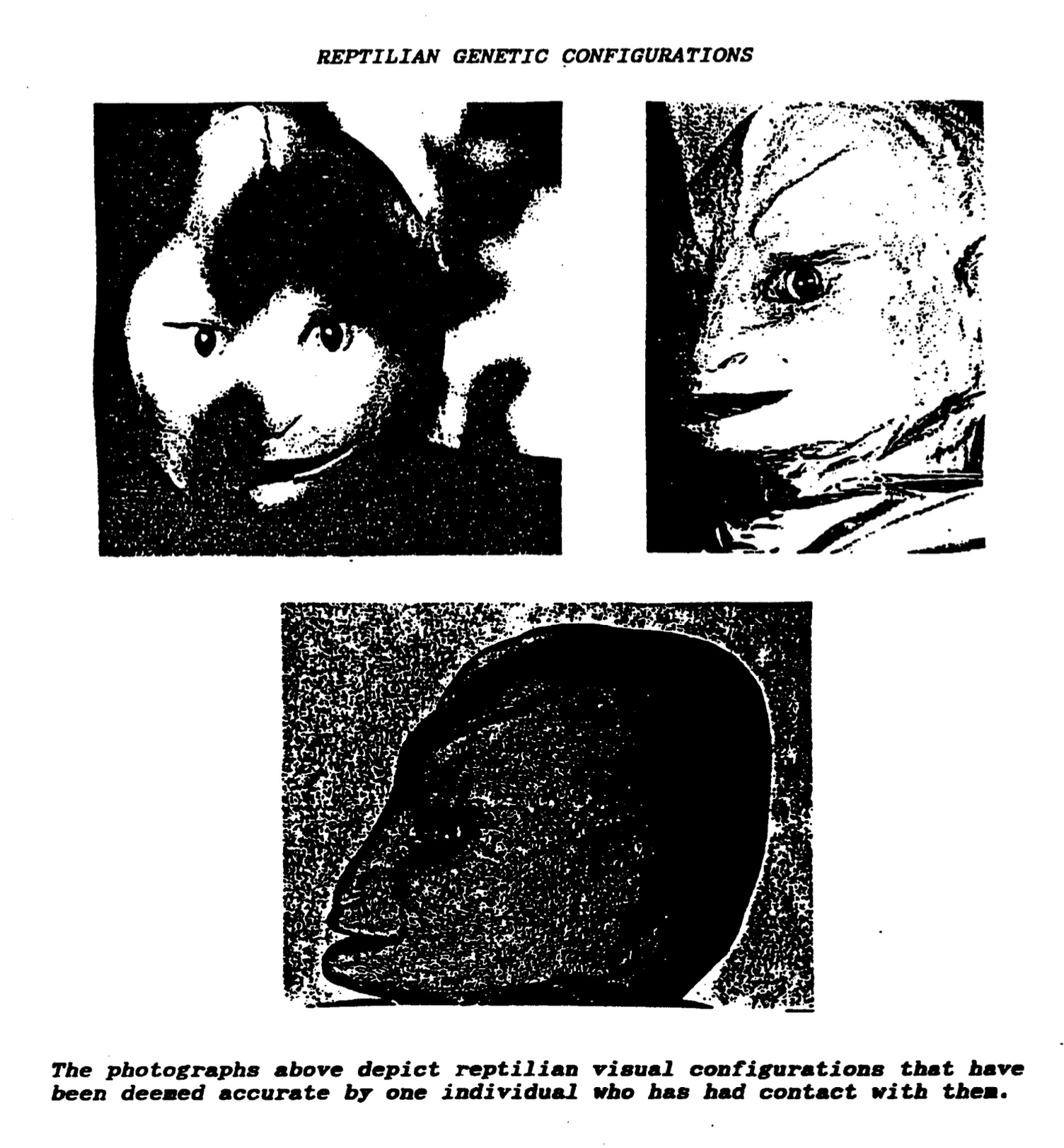 REPTILIAN GENETIC CONFIGURATIONS

The photographs above depict reptilian visual configurations that have been deemed accurate by one individual who has had contact with them.